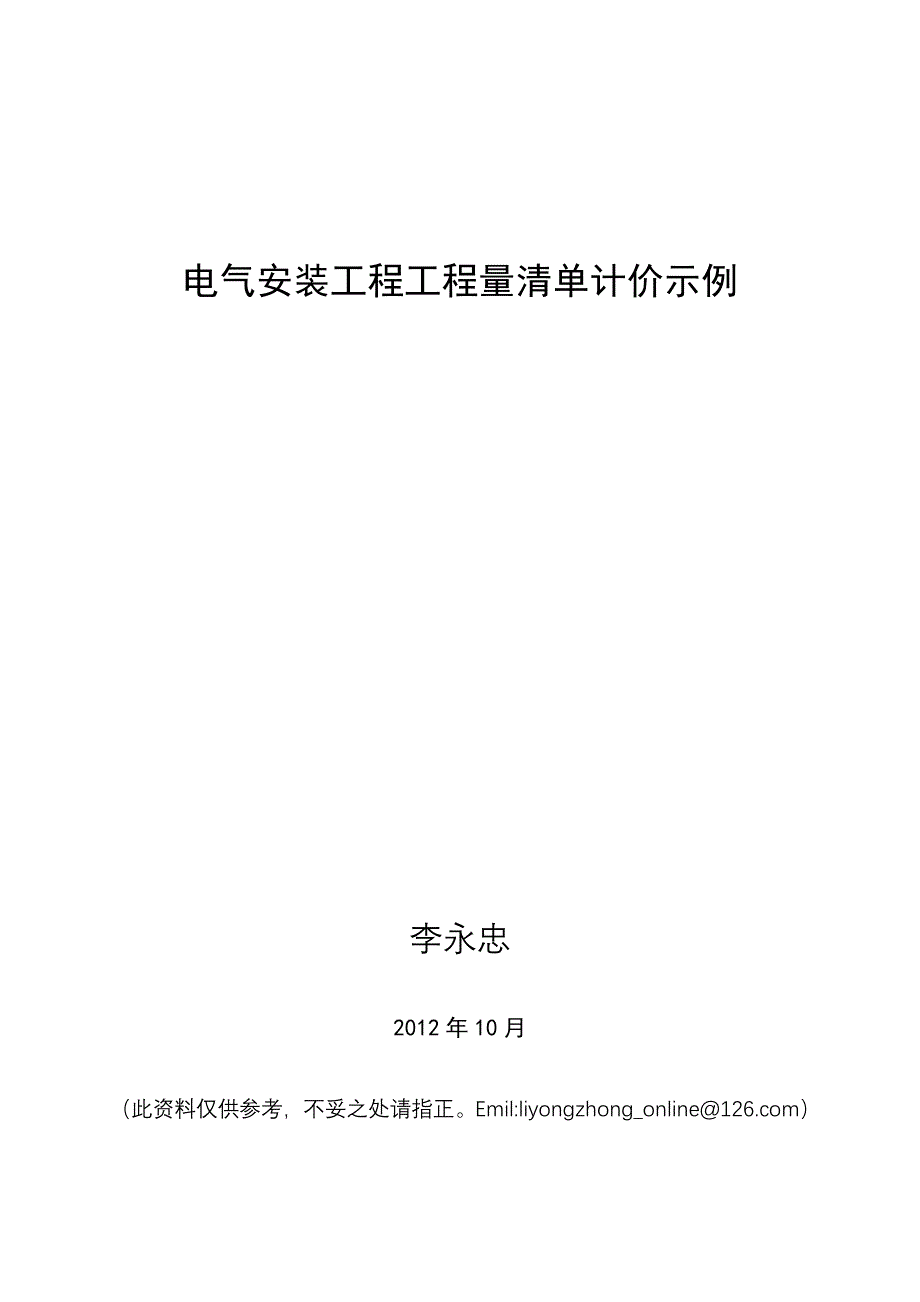 电气安装工程工程量清单计价示例

李永忠

2012 年 10 月

（此资料仅供参考，不妥之处请指正。Emil:liyongzhong_online@126.com）